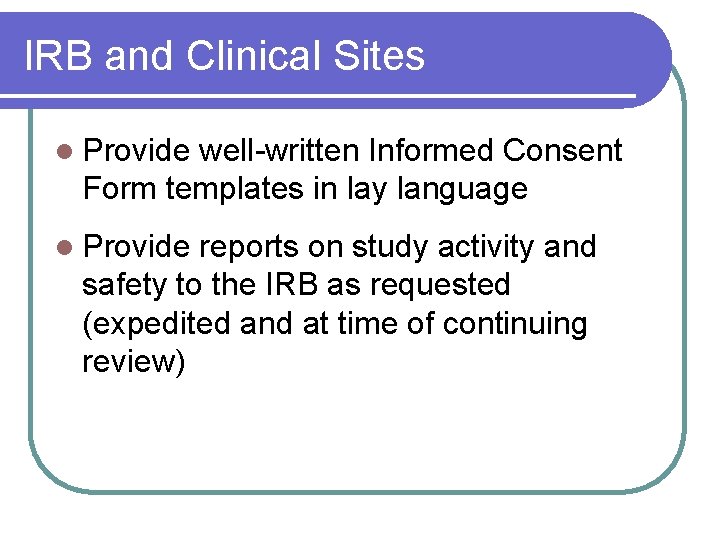 IRB and Clinical Sites

• Provide well-written Informed Consent Form templates in lay language

• Provide reports on study activity and safety to the IRB as requested (expedited and at time of continuing review)